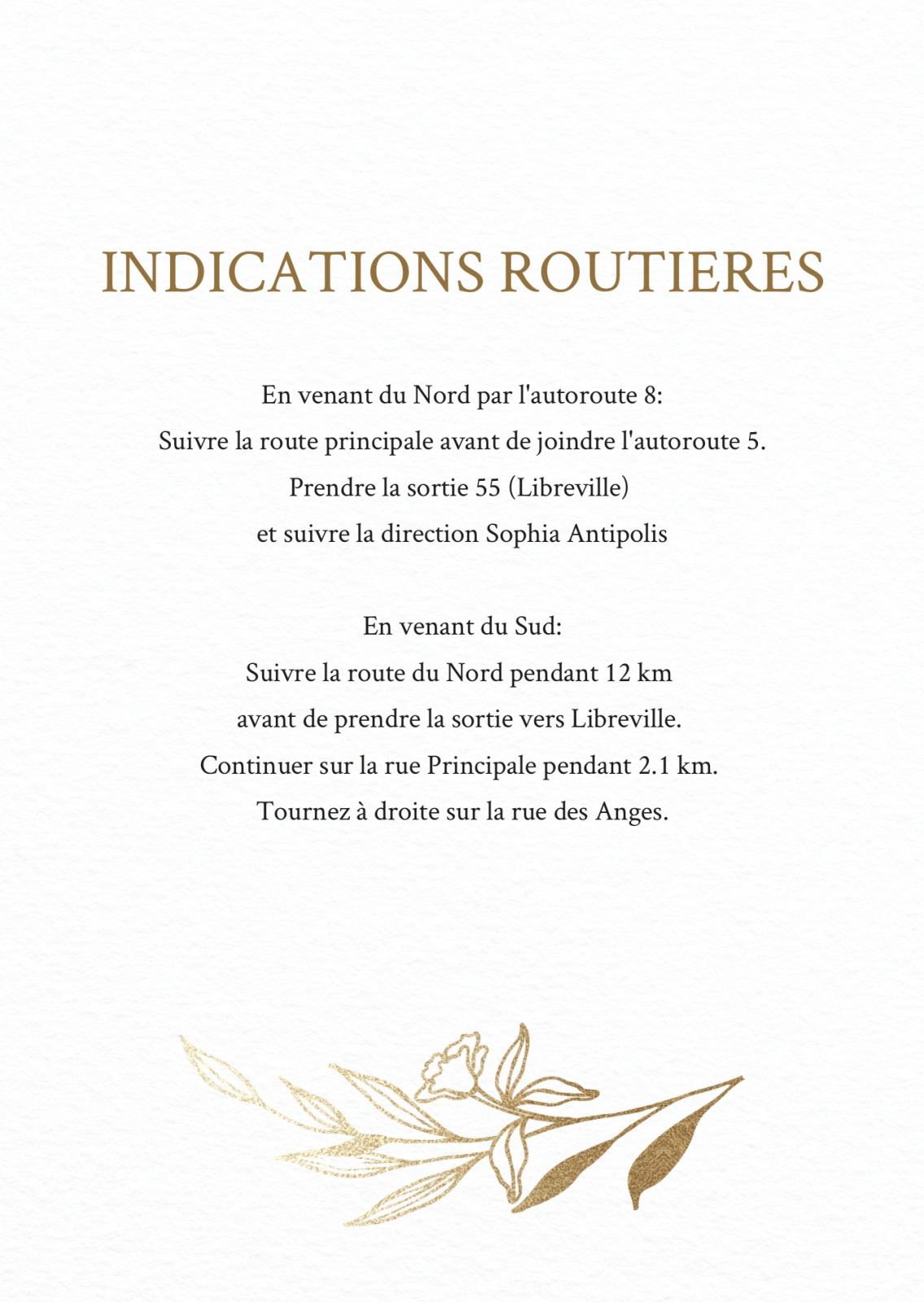 INDICATIONS ROUTIERES

En venant du Nord par l'autoroute 8:
Suivre la route principale avant de joindre l'autoroute 5.
Prendre la sortie 55 (Libreville)
et suivre la direction Sophia Antipolis

En venant du Sud:
Suivre la route du Nord pendant 12 km
avant de prendre la sortie vers Libreville.
Continuer sur la rue Principale pendant 2.1 km.
Tournez à droite sur la rue des Anges.